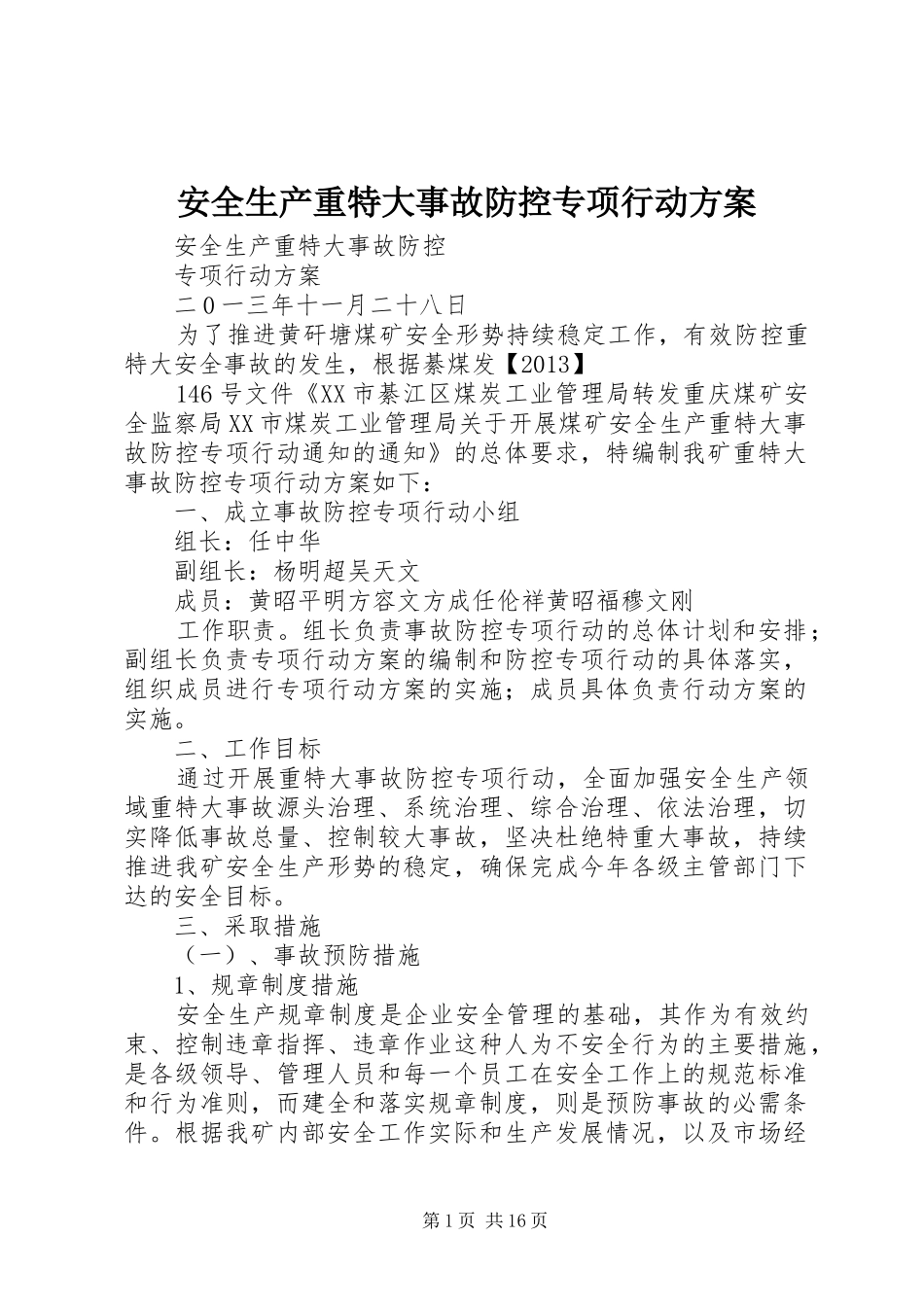 安全生产重特大事故防控专项行动方案

安全生产重特大事故防控

专项行动方案

二0一三年十一月二十八日

为了推进黄矸塘煤矿安全形势持续稳定工作，有效防控重特大安全事故的发生，根据綦煤发【2013】

146号文件《XX市綦江区煤炭工业管理局转发重庆煤矿安全监察局XX市煤炭工业管理局关于开展煤矿安全生产重特大事故防控专项行动通知的通知》的总体要求，特编制我矿重特大事故防控专项行动方案如下：

一、成立事故防控专项行动小组

组长：任中华

副组长：杨明超吴天文

成员：黄昭平明方容文方成任伦祥黄昭福穆文刚

工作职责。组长负责事故防控专项行动的总体计划和安排；副组长负责专项行动方案的编制和防控专项行动的具体落实，组织成员进行专项行动方案的实施；成员具体负责行动方案的实施。

二、工作目标

通过开展重特大事故防控专项行动，全面加强安全生产领域重特大事故源头治理、系统治理、综合治理、依法治理，切实降低事故总量、控制较大事故，坚决杜绝特重大事故，持续推进我矿安全生产形势的稳定，确保完成今年各级主管部门下达的安全目标。

三、采取措施

（一）、事故预防措施

1、规章制度措施

安全生产规章制度是企业安全管理的基础，其作为有效约束、控制违章指挥、违章作业这种人为不安全行为的主要措施，是各级领导、管理人员和每一个员工在安全工作上的规范标准和行为准则，而建全和落实规章制度，则是预防事故的必需条件。根据我矿内部安全工作实际和生产发展情况，以及市场经

第1页 共16页